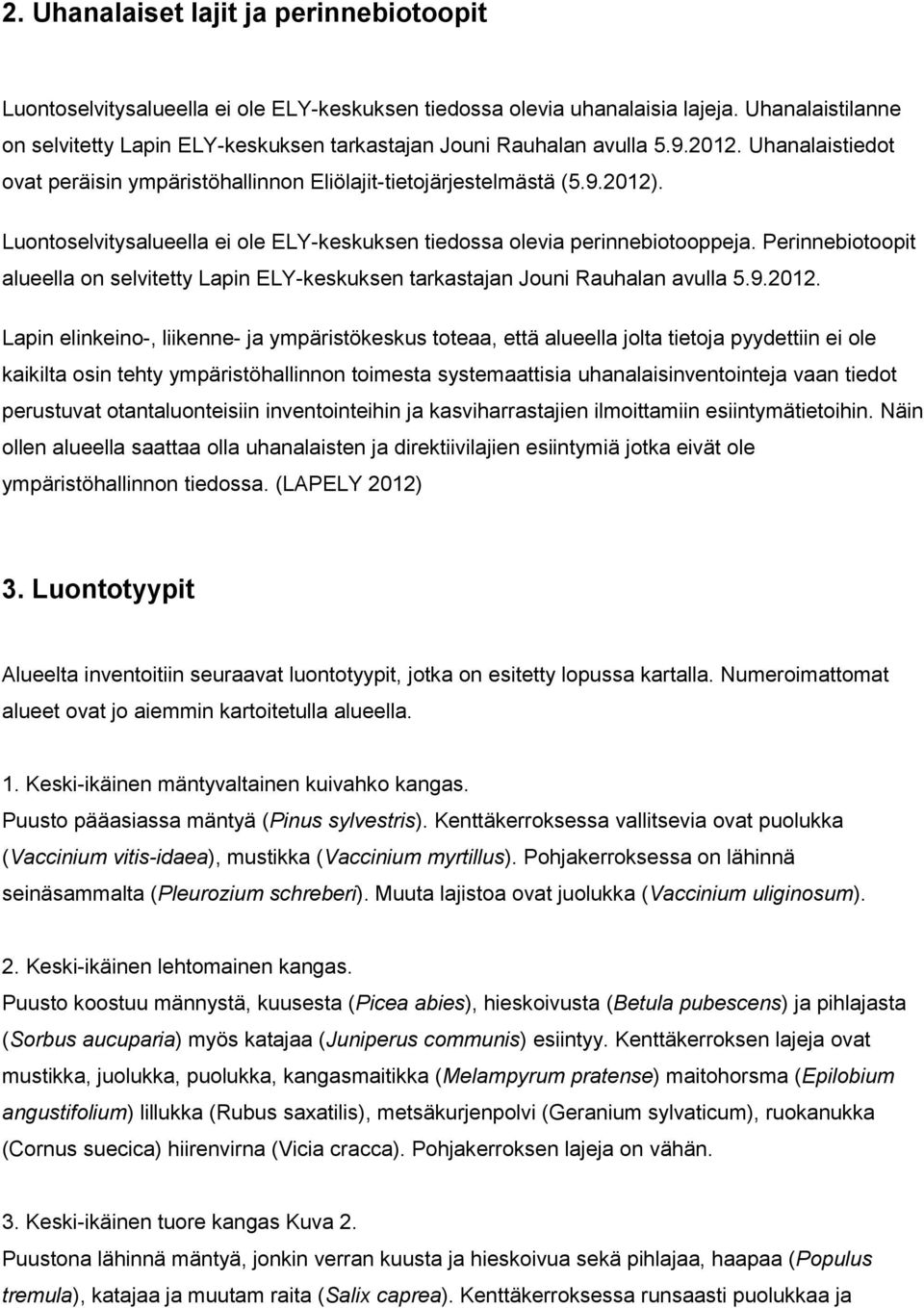 2. Uhanalaiset lajit ja perinnebiotoopit

Luontoselvitysalueella ei ole ELY-keskuksen tiedossa olevia uhanalaisia lajeja. Uhanalaistilanne on selvitetty Lapin ELY-keskuksen tarkastajan Jouni Rauhalan avulla 5.9.2012. Uhanalaistiedot ovat peräisin ympäristöhallinnon Eliölajit-tietojärjestelmästä (5.9.2012).

Luontoselvitysalueella ei ole ELY-keskuksen tiedossa olevia perinnebiotooppeja. Perinnebiotoopit alueella on selvitetty Lapin ELY-keskuksen tarkastajan Jouni Rauhalan avulla 5.9.2012.

Lapin elinkeino-, liikenne- ja ympäristökeskus toteaa, että alueella jolta tietoja pyydettiin ei ole kaikilta osin tehty ympäristöhallinnon toimesta systemaattisia uhanalaisinventointeja vaan tiedot perustuvat otantaluonteisiin inventointeihin ja kasviharrastajien ilmoittamiin esiintymätietoihin. Näin ollen alueella saattaa olla uhanalaisten ja direktiivilajien esiintymiä jotka eivät ole ympäristöhallinnon tiedossa. (LAPELY 2012)

3. Luontotyypit

Alueelta inventoitiin seuraavat luontotyypit, jotka on esitetty lopussa kartalla. Numeroimattomat alueet ovat jo aiemmin kartoitetulla alueella.

1. Keski-ikäinen mäntyvaltainen kuivahko kangas.
Puusto pääasiassa mäntyä (Pinus sylvestris). Kenttäkerroksessa vallitsevia ovat puolukka (Vaccinium vitis-idaea), mustikka (Vaccinium myrtillus). Pohjakerroksessa on lähinnä seinäsammalta (Pleurozium schreberi). Muuta lajistoa ovat juolukka (Vaccinium uliginosum).

2. Keski-ikäinen lehtomainen kangas.
Puusto koostuu männystä, kuusesta (Picea abies), hieskoivusta (Betula pubescens) ja pihlajasta (Sorbus aucuparia) myös katajaa (Juniperus communis) esiintyy. Kenttäkerroksen lajeja ovat mustikka, juolukka, puolukka, kangasmaitikka (Melampyrum pratense) maitohorsma (Epilobium angustifolium) lillukka (Rubus saxatilis), metsäkurjenpolvi (Geranium sylvaticum), ruokanukka (Cornus suecica) hiirenvirna (Vicia cracca). Pohjakerroksen lajeja on vähän.

3. Keski-ikäinen tuore kangas Kuva 2.
Puustona lähinnä mäntyä, jonkin verran kuusta ja hieskoivua sekä pihlajaa, haapaa (Populus tremula), katajaa ja muutam raita (Salix caprea). Kenttäkerroksessa runsaasti puolukkaa ja